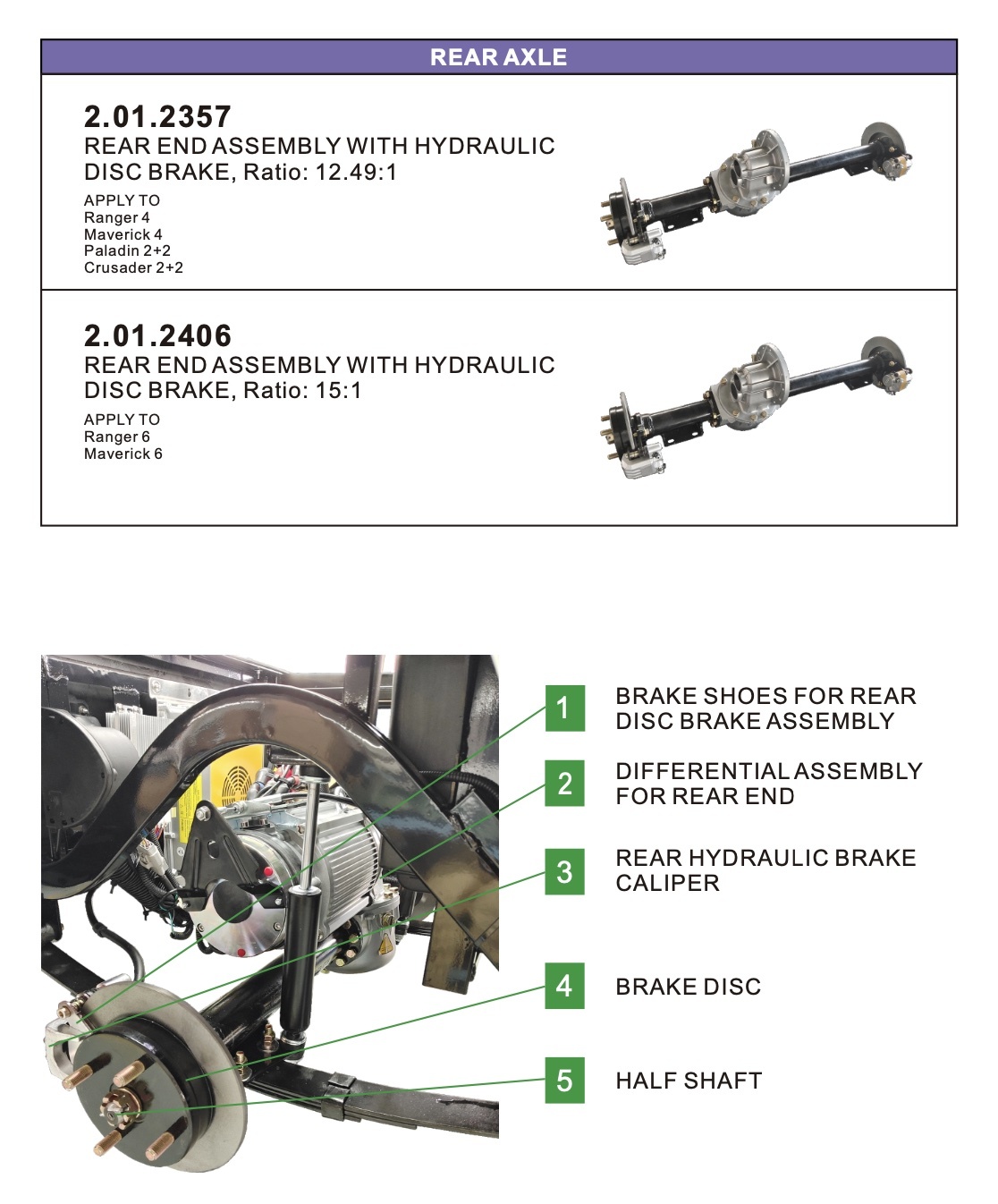 REAR AXLE

2.01.2357
REAR END ASSEMBLY WITH HYDRAULIC DISC BRAKE, Ratio: 12.49:1

APPLY TO
Ranger 4
Maverick 4
Paladin 2+2
Crusader 2+2

2.01.2406
REAR END ASSEMBLY WITH HYDRAULIC DISC BRAKE, Ratio: 15:1

APPLY TO
Ranger 6
Maverick 6

1 BRAKE SHOES FOR REAR DISC BRAKE ASSEMBLY

2 DIFFERENTIAL ASSEMBLY FOR REAR END

3 REAR HYDRAULIC BRAKE CALIPER

4 BRAKE DISC

5 HALF SHAFT